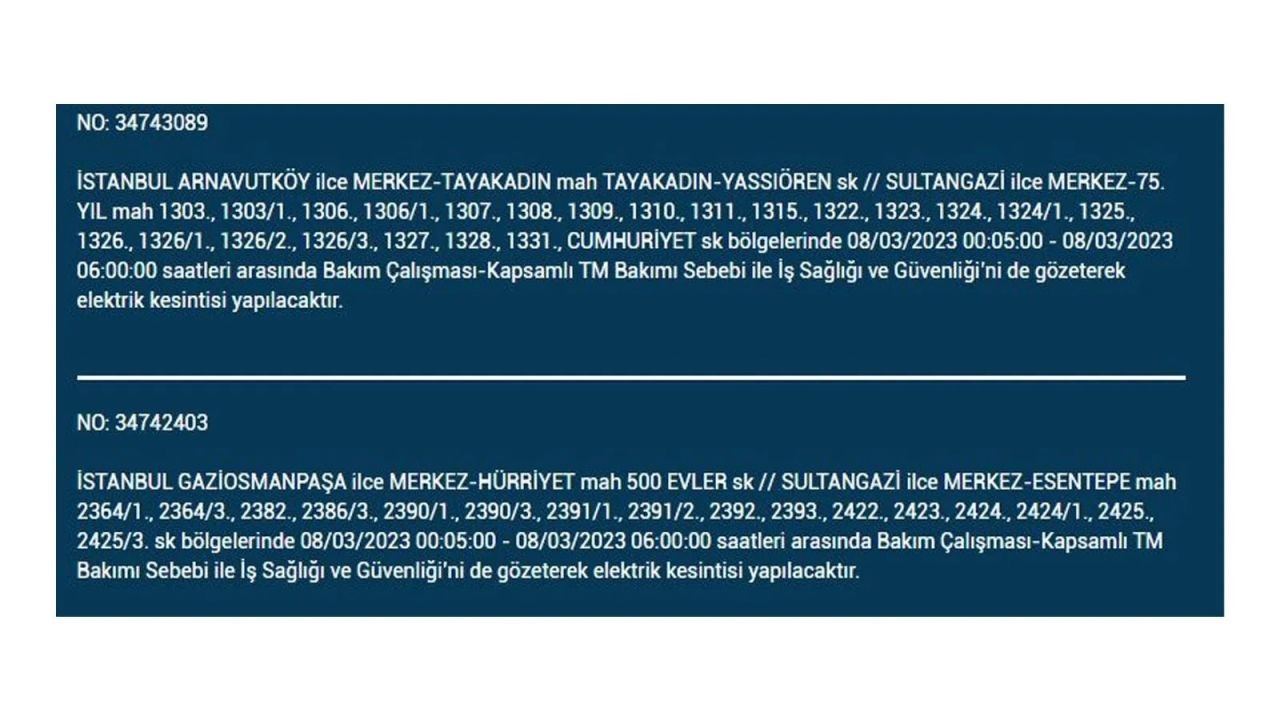 NO: 34743089

İSTANBUL ARNAVUTKÖY ilce MERKEZ-TAYAKADIN mah TAYAKADIN-YASSIÖREN sk // SULTANGAZİ ilce MERKEZ-75. YIL mah 1303., 1303/1., 1306., 1306/1., 1307., 1308., 1309., 1310., 1311., 1315., 1322., 1323., 1324., 1324/1., 1325., 1326., 1326/1., 1326/2., 1326/3., 1327., 1328., 1331., CUMHURİYET sk bölgelerinde 08/03/2023 00:05:00 - 08/03/2023 06:00:00 saatleri arasında Bakım Çalışması-Kapsamlı TM Bakımı Sebebi ile İş Sağlığı ve Güvenliği'ni de gözeterek elektrik kesintisi yapılacaktır.

NO: 34742403

İSTANBUL GAZİOSMANPAŞA ilce MERKEZ-HÜRRİYET mah 500 EVLER sk // SULTANGAZİ ilce MERKEZ-ESENTEPE mah 2364/1., 2364/3., 2382., 2386/3., 2390/1., 2390/3., 2391/1., 2391/2., 2392., 2393., 2422., 2423., 2424., 2424/1., 2425., 2425/3. sk bölgelerinde 08/03/2023 00:05:00 - 08/03/2023 06:00:00 saatleri arasında Bakım Çalışması-Kapsamlı TM Bakımı Sebebi ile İş Sağlığı ve Güvenliği'ni de gözeterek elektrik kesintisi yapılacaktır.